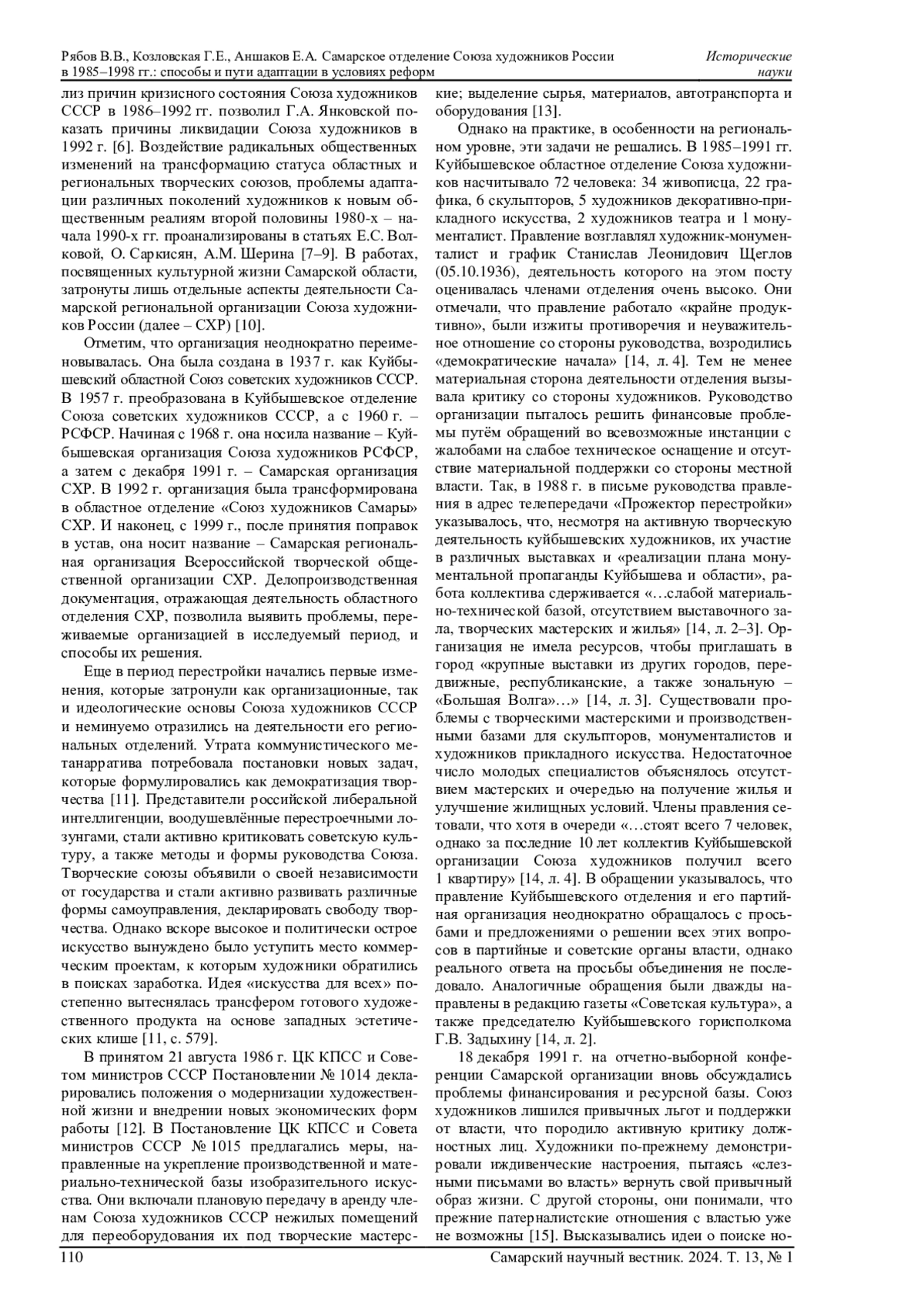 Рябов В.В., Козловская Г.Е., Аншаков Е.А. Самарское отделение Союза художников России в 1985–1998 гг.: способы и пути адаптации в условиях реформ

Исторические науки

лиз причин кризисного состояния Союза художников СССР в 1986–1992 гг. позволил Г.А. Янковской показать причины ликвидации Союза художников в 1992 г. [6]. Воздействие радикальных общественных изменений на трансформацию статуса областных и региональных творческих союзов, проблемы адаптации различных поколений художников к новым общественным реалиям второй половины 1980-х – начала 1990-х гг. проанализированы в статьях Е.С. Волковой, О. Саркисян, А.М. Шерина [7–9]. В работах, посвященных культурной жизни Самарской области, затронуты лишь отдельные аспекты деятельности Самарской региональной организации Союза художников России (далее – СХР) [10].

Отметим, что организация неоднократно переименовывалась. Она была создана в 1937 г. как Куйбышевский областной Союз советских художников СССР. В 1957 г. преобразована в Куйбышевское отделение Союза советских художников СССР, а с 1960 г. – РСФСР. Начиная с 1968 г. она носила название – Куйбышевская организация Союза художников РСФСР, а затем с декабря 1991 г. – Самарская организация СХР. В 1992 г. организация была трансформирована в областное отделение «Союз художников Самары» СХР. И наконец, с 1999 г., после принятия поправок в устав, она носит название – Самарская региональная организация Всероссийской творческой общественной организации СХР. Делопроизводственная документация, отражающая деятельность областного отделения СХР, позволила выявить проблемы, переживаемые организацией в исследуемый период, и способы их решения.

Еще в период перестройки начались первые изменения, которые затронули как организационные, так и идеологические основы Союза художников СССР и неминуемо отразились на деятельности его региональных отделений. Утрата коммунистического метанарратива потребовала постановки новых задач, которые формулировались как демократизация творчества [11]. Представители российской либеральной интеллигенции, воодушевлённые перестроечными лозунгами, стали активно критиковать советскую культуру, а также методы и формы руководства Союза. Творческие союзы объявили о своей независимости от государства и стали активно развивать различные формы самоуправления, декларировать свободу творчества. Однако вскоре высокое и политически острое искусство вынуждено было уступить место коммерческим проектам, к которым художники обратились в поисках заработка. Идея «искусства для всех» постепенно вытеснялась трансфером готового художественного продукта на основе западных эстетических клише [11, с. 579].

В принятом 21 августа 1986 г. ЦК КПСС и Советом министров СССР Постановлении № 1014 декларировались положения о модернизации художественной жизни и внедрении новых экономических форм работы [12]. В Постановление ЦК КПСС и Совета министров СССР № 1015 предлагались меры, направленные на укрепление производственной и материально-технической базы изобразительного искусства. Они включали плановую передачу в аренду членам Союза художников СССР нежилых помещений для переоборудования их под творческие мастерские; выделение сырья, материалов, автотранспорта и оборудования [13].

Однако на практике, в особенности на региональном уровне, эти задачи не решались. В 1985–1991 гг. Куйбышевское областное отделение Союза художников насчитывало 72 человека: 34 живописца, 22 графика, 6 скульпторов, 5 художников декоративно-прикладного искусства, 2 художников театра и 1 монументалист. Правление возглавлял художник-монументалист и график Станислав Леонидович Щеглов (05.10.1936), деятельность которого на этом посту оценивалась членами отделения очень высоко. Они отмечали, что правление работало «крайне продуктивно», были изжиты противоречия и неуважительное отношение со стороны руководства, возродились «демократические начала» [14, л. 4]. Тем не менее материальная сторона деятельности отделения вызывала критику со стороны художников. Руководство организации пыталось решить финансовые проблемы путём обращений во всевозможные инстанции с жалобами на слабое техническое оснащение и отсутствие материальной поддержки со стороны местной власти. Так, в 1988 г. в письме руководства правления в адрес телепередачи «Прожектор перестройки» указывалось, что, несмотря на активную творческую деятельность куйбышевских художников, их участие в различных выставках и «реализации плана монументальной пропаганды Куйбышева и области», работа коллектива сдерживается «…слабой материально-технической базой, отсутствием выставочного зала, творческих мастерских и жилья» [14, л. 2–3]. Организация не имела ресурсов, чтобы приглашать в город «крупные выставки из других городов, передвижные, республиканские, а также зональную – «Большая Волга»…» [14, л. 3]. Существовали проблемы с творческими мастерскими и производственными базами для скульпторов, монументалистов и художников прикладного искусства. Недостаточное число молодых специалистов объяснялось отсутствием мастерских и очередью на получение жилья и улучшение жилищных условий. Члены правления сетовали, что хотя в очереди «…стоят всего 7 человек, однако за последние 10 лет коллектив Куйбышевской организации Союза художников получил всего 1 квартиру» [14, л. 4]. В обращении указывалось, что правление Куйбышевского отделения и его партийная организация неоднократно обращалось с просьбами и предложениями о решении всех этих вопросов в партийные и советские органы власти, однако реального ответа на просьбы объединения не последовало. Аналогичные обращения были дважды направлены в редакцию газеты «Советская культура», а также председателю Куйбышевского горисполкома Г.В. Задыхину [14, л. 2].

18 декабря 1991 г. на отчетно-выборной конференции Самарской организации вновь обсуждались проблемы финансирования и ресурсной базы. Союз художников лишился привычных льгот и поддержки от власти, что породило активную критику должностных лиц. Художники по-прежнему демонстрировали иждивенческие настроения, пытаясь «слезными письмами во власть» вернуть свой привычный образ жизни. С другой стороны, они понимали, что прежние патерналистские отношения с властью уже не возможны [15]. Высказывались идеи о поиске но-

110

Самарский научный вестник. 2024. Т. 13, № 1